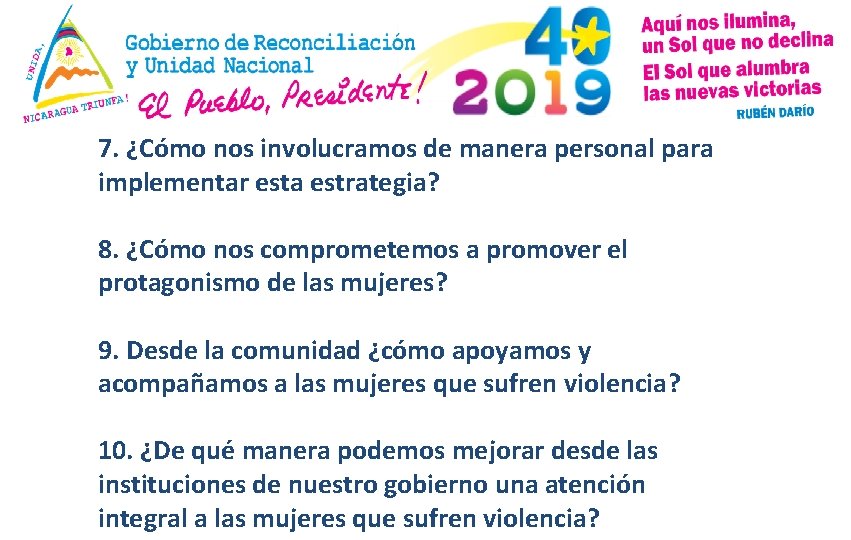 UNIDA, NICARAGUA TRIUNFA!

Gobierno de Reconciliación y Unidad Nacional

El Pueblo, Presidente!

40

2019

Aquí nos ilumina, un Sol que no declina

El Sol que alumbra las nuevas victorias

RUBÉN DARÍO

7. ¿Cómo nos involucramos de manera personal para implementar esta estrategia?

8. ¿Cómo nos comprometemos a promover el protagonismo de las mujeres?

9. Desde la comunidad ¿cómo apoyamos y acompañamos a las mujeres que sufren violencia?

10. ¿De qué manera podemos mejorar desde las instituciones de nuestro gobierno una atención integral a las mujeres que sufren violencia?